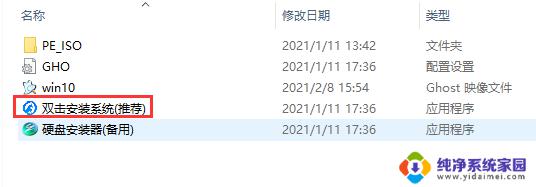 | 名称 | 修改日期 | 类型 |
|---|---|---|
| PE_ISO | 2021/1/11 13:42 | 文件夹 |
| GHO | 2021/1/11 17:36 | 配置设置 |
| win10 | 2021/2/8 15:54 | Ghost 映像文件 |
| 双击安装系统(推荐) | 2021/1/11 17:36 | 应用程序 |
| 硬盘安装器(备用) | 2021/1/11 17:36 | 应用程序 |

纯净系统家园
www.yidaimei.com